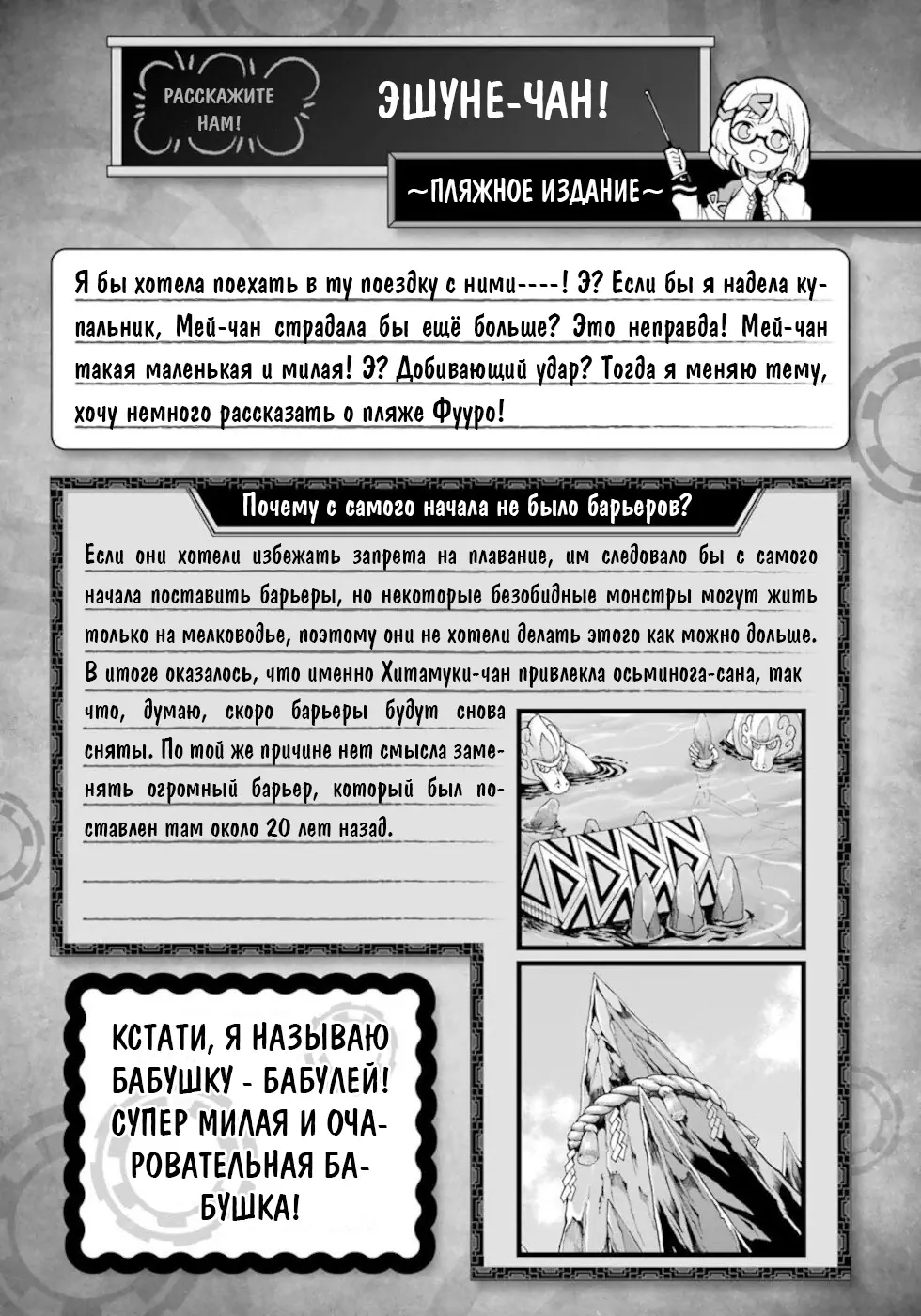 РАССКАЖИТЕ НАМ!

ЭШУНЕ-ЧАН!

~ПЛЯЖНОЕ ИЗДАНИЕ~

Я бы хотела поехать в ту поездку с ними----! Э? Если бы я надела купальник, Мей-чан страдала бы ещё больше? Это неправда! Мей-чан такая маленькая и милая! Э? Добивающий удар? Тогда я меняю тему, хочу немного рассказать о пляже Фууро!

Почему с самого начала не было барьеров?

Если они хотели избежать запрета на плавание, им следовало бы с самого начала поставить барьеры, но некоторые безобидные монстры могут жить только на мелководье, поэтому они не хотели делать этого как можно дольше. В итоге оказалось, что именно Хитамуки-чан привлекла осьминога-сана, так что, думаю, скоро барьеры будут снова сняты. По той же причине нет смысла заменять огромный барьер, который был поставлен там около 20 лет назад.

КСТАТИ, Я НАЗЫВАЮ БАБУШКУ - БАБУЛЕЙ! СУПЕР МИЛАЯ И ОЧАРОВАТЕЛЬНАЯ БАБУШКА!